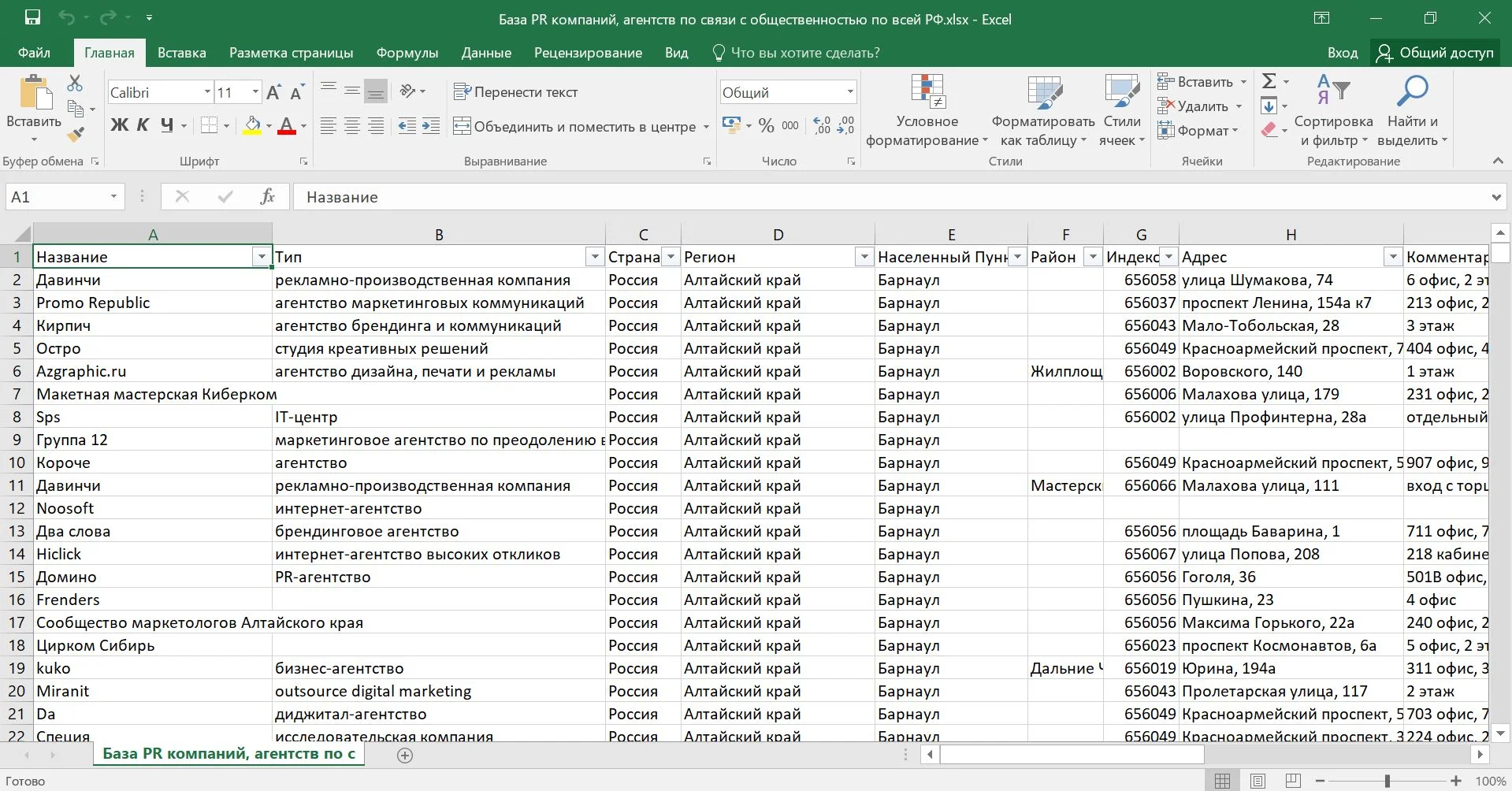 База PR компаний, агентств по связи с общественностью по всей РФ.xlsx - Excel

Файл Главная Вставка Разметка страницы Формулы Данные Рецензирование Вид Что вы хотите сделать? Вход Общий доступ

Вставить
Буфер обмена
Calibri 11
Ж К Ч
Шрифт
Перенести текст
Объединить и поместить в центре
Выравнивание
Общий
% 000
Число
Условное форматирование
Форматировать как таблицу
Стили ячеек
Стили
Вставить
Удалить
Формат
Ячейки
Сортировка и фильтр
Найти и выделить
Редактирование

A1 Название

| | A | B | C | D | E | F | G | H | |
|---|---|---|---|---|---|---|---|---|---|
| 1 | Название | Тип | Страна | Регион | Населенный Пунк | Район | Индекс | Адрес | Комментар |
| 2 | Давинчи | рекламно-производственная компания | Россия | Алтайский край | Барнаул | | 656058 | улица Шумакова, 74 | 6 офис, 2 эт |
| 3 | Promo Republic | агентство маркетинговых коммуникаций | Россия | Алтайский край | Барнаул | | 656037 | проспект Ленина, 154а к7 | 213 офис, 2 |
| 4 | Кирпич | агентство брендинга и коммуникаций | Россия | Алтайский край | Барнаул | | 656043 | Мало-Тобольская, 28 | 3 этаж |
| 5 | Остро | студия креативных решений | Россия | Алтайский край | Барнаул | | 656049 | Красноармейский проспект, 7 | 404 офис, 4 |
| 6 | Azgraphic.ru | агентство дизайна, печати и рекламы | Россия | Алтайский край | Барнаул | Жилплощ | 656002 | Воровского, 140 | 1 этаж |
| 7 | Макетная мастерская Киберком | | Россия | Алтайский край | Барнаул | | 656006 | Малахова улица, 179 | 231 офис, 2 |
| 8 | Sps | IT-центр | Россия | Алтайский край | Барнаул | | 656002 | улица Профинтерна, 28а | отдельный |
| 9 | Группа 12 | маркетинговое агентство по преодолению в | Россия | Алтайский край | Барнаул | | | | |
| 10 | Короче | агентство | Россия | Алтайский край | Барнаул | | 656049 | Красноармейский проспект, 5 | 907 офис, 9 |
| 11 | Давинчи | рекламно-производственная компания | Россия | Алтайский край | Барнаул | Мастерск | 656066 | Малахова улица, 111 | вход с торц |
| 12 | Noosoft | интернет-агентство | Россия | Алтайский край | Барнаул | | | | |
| 13 | Два слова | брендинговое агентство | Россия | Алтайский край | Барнаул | | 656056 | площадь Баварина, 1 | 711 офис, 7 |
| 14 | Hiclick | интернет-агентство высоких откликов | Россия | Алтайский край | Барнаул | | 656067 | улица Попова, 208 | 218 кабине |
| 15 | Домино | PR-агентство | Россия | Алтайский край | Барнаул | | 656056 | Гоголя, 36 | 501В офис, |
| 16 | Frenders | | Россия | Алтайский край | Барнаул | | 656056 | Пушкина, 23 | 4 офис |
| 17 | Сообщество маркетологов Алтайского края | | Россия | Алтайский край | Барнаул | | 656056 | Максима Горького, 22а | 240 офис, 2 |
| 18 | Цирком Сибирь | | Россия | Алтайский край | Барнаул | | 656023 | проспект Космонавтов, 6а | 5 офис, 2 эт |
| 19 | kuko | бизнес-агентство | Россия | Алтайский край | Барнаул | Дальние Ч | 656019 | Юрина, 194а | 311 офис, 3 |
| 20 | Miranit | outsource digital marketing | Россия | Алтайский край | Барнаул | | 656043 | Пролетарская улица, 117 | 2 этаж |
| 21 | Da | диджитал-агентство | Россия | Алтайский край | Барнаул | | 656049 | Красноармейский проспект, 5 | 703 офис, 7 |
| 22 | Специя | исследовательская компания | Россия | Алтайский край | Барнаул | | 656049 | Красноармейский проспект, 3 | 224 офис, 2 |

База PR компаний, агентств по с

Готово 100%